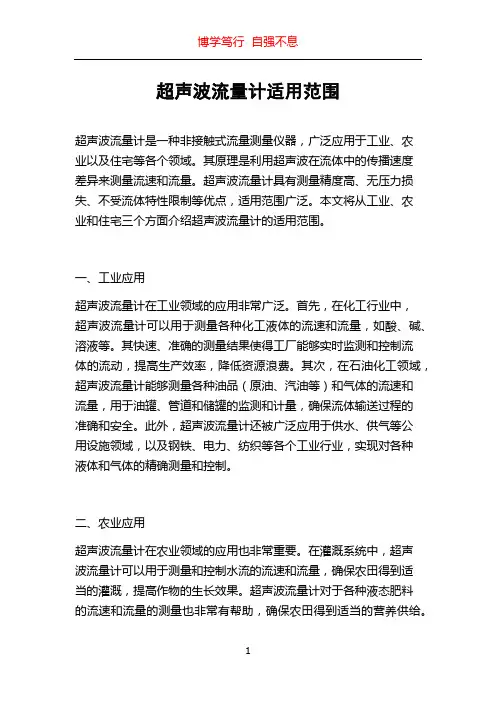 博学笃行 自强不息

超声波流量计适用范围

超声波流量计是一种非接触式流量测量仪器，广泛应用于工业、农业以及住宅等各个领域。其原理是利用超声波在流体中的传播速度差异来测量流速和流量。超声波流量计具有测量精度高、无压力损失、不受流体特性限制等优点，适用范围广泛。本文将从工业、农业和住宅三个方面介绍超声波流量计的适用范围。

一、工业应用

超声波流量计在工业领域的应用非常广泛。首先，在化工行业中，超声波流量计可以用于测量各种化工液体的流速和流量，如酸、碱、溶液等。其快速、准确的测量结果使得工厂能够实时监测和控制流体的流动，提高生产效率，降低资源浪费。其次，在石油化工领域，超声波流量计能够测量各种油品（原油、汽油等）和气体的流速和流量，用于油罐、管道和储罐的监测和计量，确保流体输送过程的准确和安全。此外，超声波流量计还被广泛应用于供水、供气等公用设施领域，以及钢铁、电力、纺织等各个工业行业，实现对各种液体和气体的精确测量和控制。

二、农业应用

超声波流量计在农业领域的应用也非常重要。在灌溉系统中，超声波流量计可以用于测量和控制水流的流速和流量，确保农田得到适当的灌溉，提高作物的生长效果。超声波流量计对于各种液态肥料的流速和流量的测量也非常有帮助，确保农田得到适当的营养供给。

1